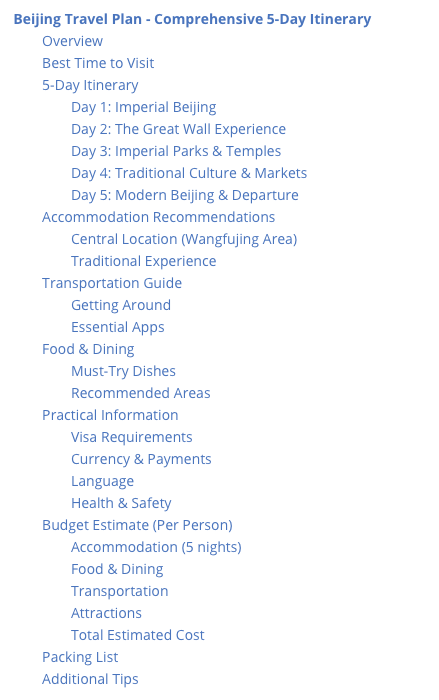 Beijing Travel Plan - Comprehensive 5-Day Itinerary

Overview

Best Time to Visit

5-Day Itinerary

Day 1: Imperial Beijing

Day 2: The Great Wall Experience

Day 3: Imperial Parks & Temples

Day 4: Traditional Culture & Markets

Day 5: Modern Beijing & Departure

Accommodation Recommendations

Central Location (Wangfujing Area)

Traditional Experience

Transportation Guide

Getting Around

Essential Apps

Food & Dining

Must-Try Dishes

Recommended Areas

Practical Information

Visa Requirements

Currency & Payments

Language

Health & Safety

Budget Estimate (Per Person)

Accommodation (5 nights)

Food & Dining

Transportation

Attractions

Total Estimated Cost

Packing List

Additional Tips